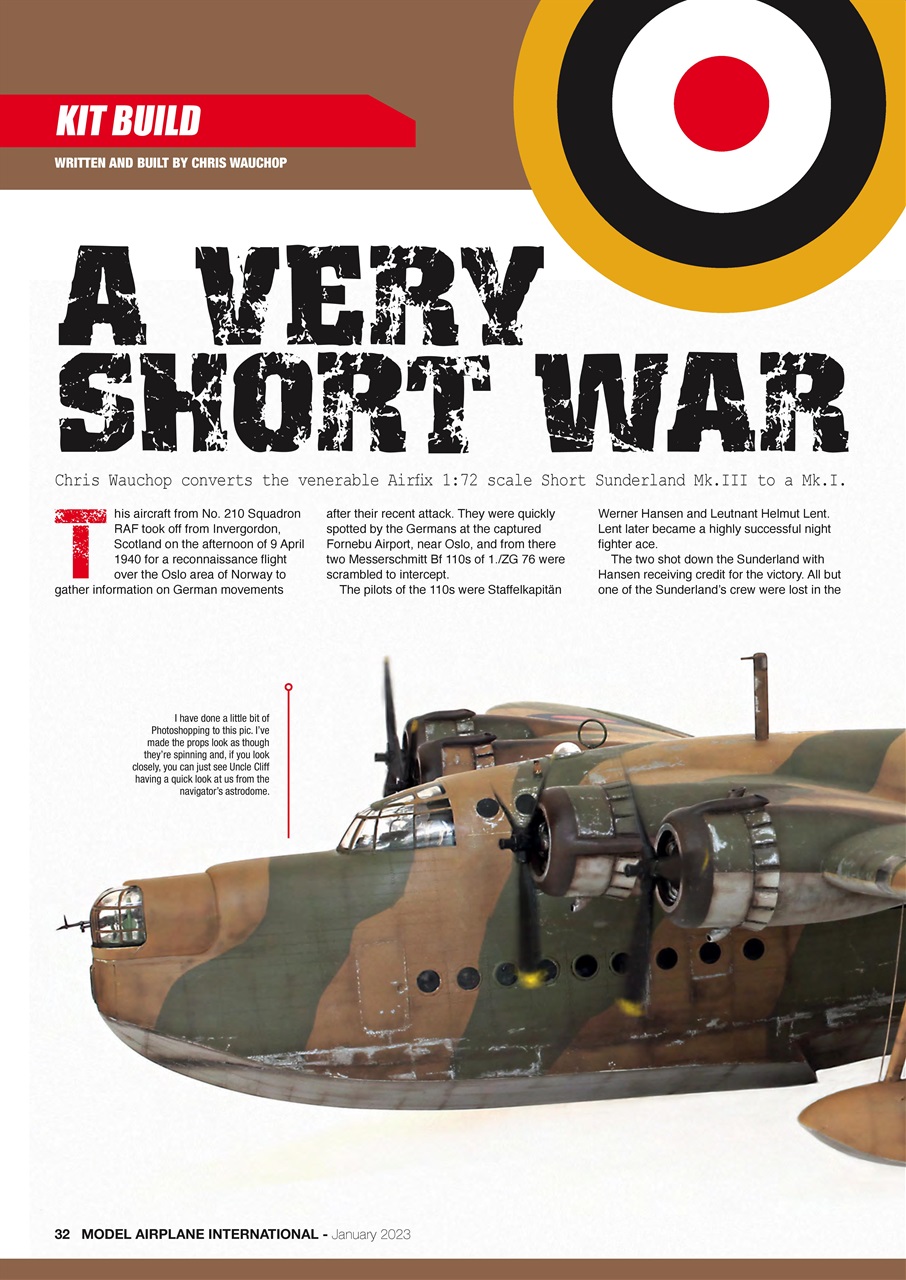 KIT BUILD

WRITTEN AND BUILT BY CHRIS WAUCHOP

A VERY SHORT WAR

Chris Wauchop converts the venerable Airfix 1:72 scale Short Sunderland Mk.III to a Mk.I.

This aircraft from No. 210 Squadron RAF took off from Invergordon, Scotland on the afternoon of 9 April 1940 for a reconnaissance flight over the Oslo area of Norway to gather information on German movements after their recent attack. They were quickly spotted by the Germans at the captured Fornebu Airport, near Oslo, and from there two Messerschmitt Bf 110s of 1./ZG 76 were scrambled to intercept.

The pilots of the 110s were Staffelkapitän Werner Hansen and Leutnant Helmut Lent. Lent later became a highly successful night fighter ace.

The two shot down the Sunderland with Hansen receiving credit for the victory. All but one of the Sunderland's crew were lost in the

I have done a little bit of Photoshopping to this pic. I've made the props look as though they're spinning and, if you look closely, you can just see Uncle Cliff having a quick look at us from the navigator's astrodome.

32 MODEL AIRPLANE INTERNATIONAL - January 2023